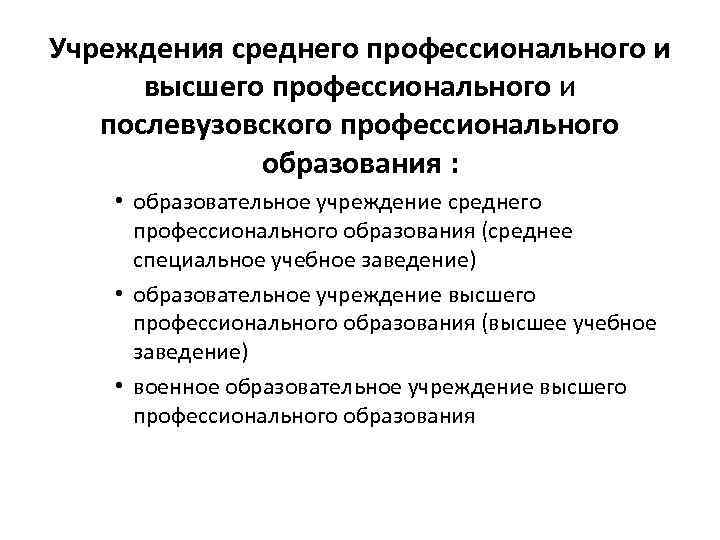 Учреждения среднего профессионального и высшего профессионального и послевузовского профессионального образования :

• образовательное учреждение среднего профессионального образования (среднее специальное учебное заведение)
• образовательное учреждение высшего профессионального образования (высшее учебное заведение)
• военное образовательное учреждение высшего профессионального образования